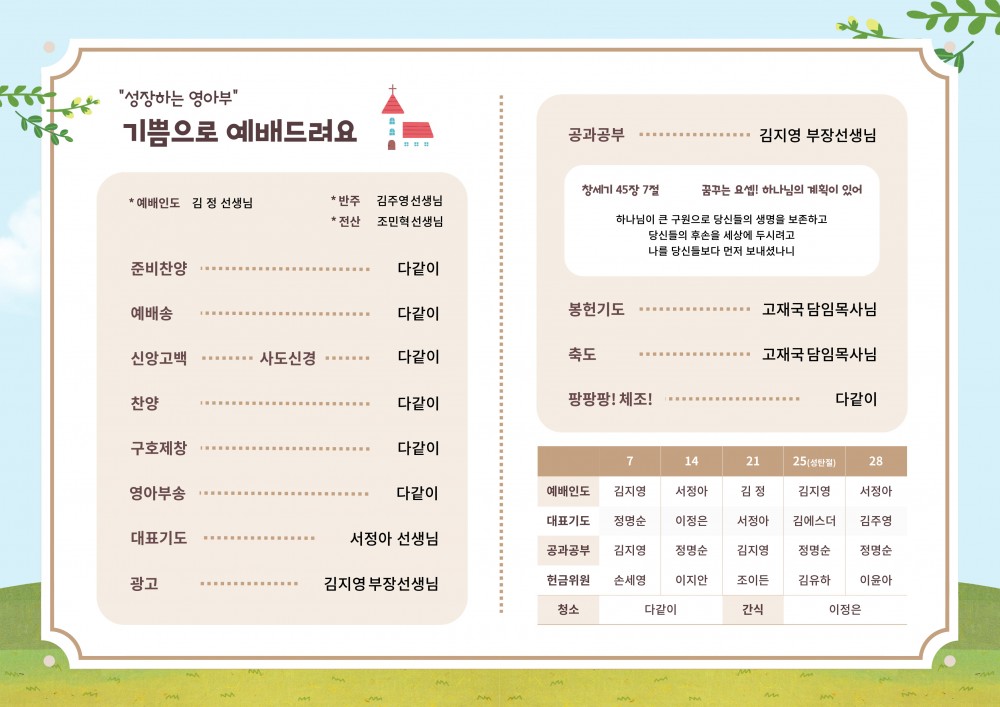 "성장하는 영아부"
기쁨으로 예배드려요

* 예배인도 김 정 선생님
* 반주 김주영선생님
* 전산 조민혁선생님

준비찬양 다같이
예배송 다같이
신앙고백 사도신경 다같이
찬양 다같이
구호제창 다같이
영아부송 다같이
대표기도 서정아 선생님
광고 김지영 부장선생님

공과공부 김지영 부장선생님

창세기 45장 7절 꿈꾸는 요셉! 하나님의 계획이 있어

하나님이 큰 구원으로 당신들의 생명을 보존하고
당신들의 후손을 세상에 두시려고
나를 당신들보다 먼저 보내셨나니

봉헌기도 고재국 담임목사님
축도 고재국 담임목사님
팡팡팡! 체조! 다같이

|  | 7 | 14 | 21 | 25(성탄절) | 28 |
|---|---|---|---|---|---|
| 예배인도 | 김지영 | 서정아 | 김 정 | 김지영 | 서정아 |
| 대표기도 | 정명순 | 이정은 | 서정아 | 김에스더 | 김주영 |
| 공과공부 | 김지영 | 정명순 | 김지영 | 정명순 | 정명순 |
| 헌금위원 | 손세영 | 이지안 | 조이든 | 김유하 | 이윤아 |
| 청소 | 다같이 |  | 간식 | 이정은 |  |